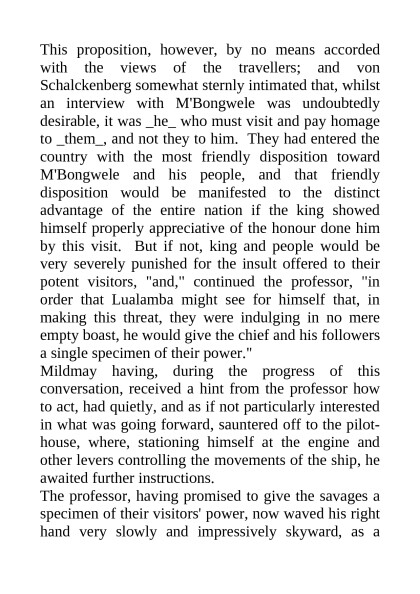 This proposition, however, by no means accorded with the views of the travellers; and von Schalckenberg somewhat sternly intimated that, whilst an interview with M'Bongwele was undoubtedly desirable, it was _he_ who must visit and pay homage to _them_, and not they to him. They had entered the country with the most friendly disposition toward M'Bongwele and his people, and that friendly disposition would be manifested to the distinct advantage of the entire nation if the king showed himself properly appreciative of the honour done him by this visit. But if not, king and people would be very severely punished for the insult offered to their potent visitors, "and," continued the professor, "in order that Lualamba might see for himself that, in making this threat, they were indulging in no mere empty boast, he would give the chief and his followers a single specimen of their power."

Mildmay having, during the progress of this conversation, received a hint from the professor how to act, had quietly, and as if not particularly interested in what was going forward, sauntered off to the pilot-house, where, stationing himself at the engine and other levers controlling the movements of the ship, he awaited further instructions.

The professor, having promised to give the savages a specimen of their visitors' power, now waved his right hand very slowly and impressively skyward, as a